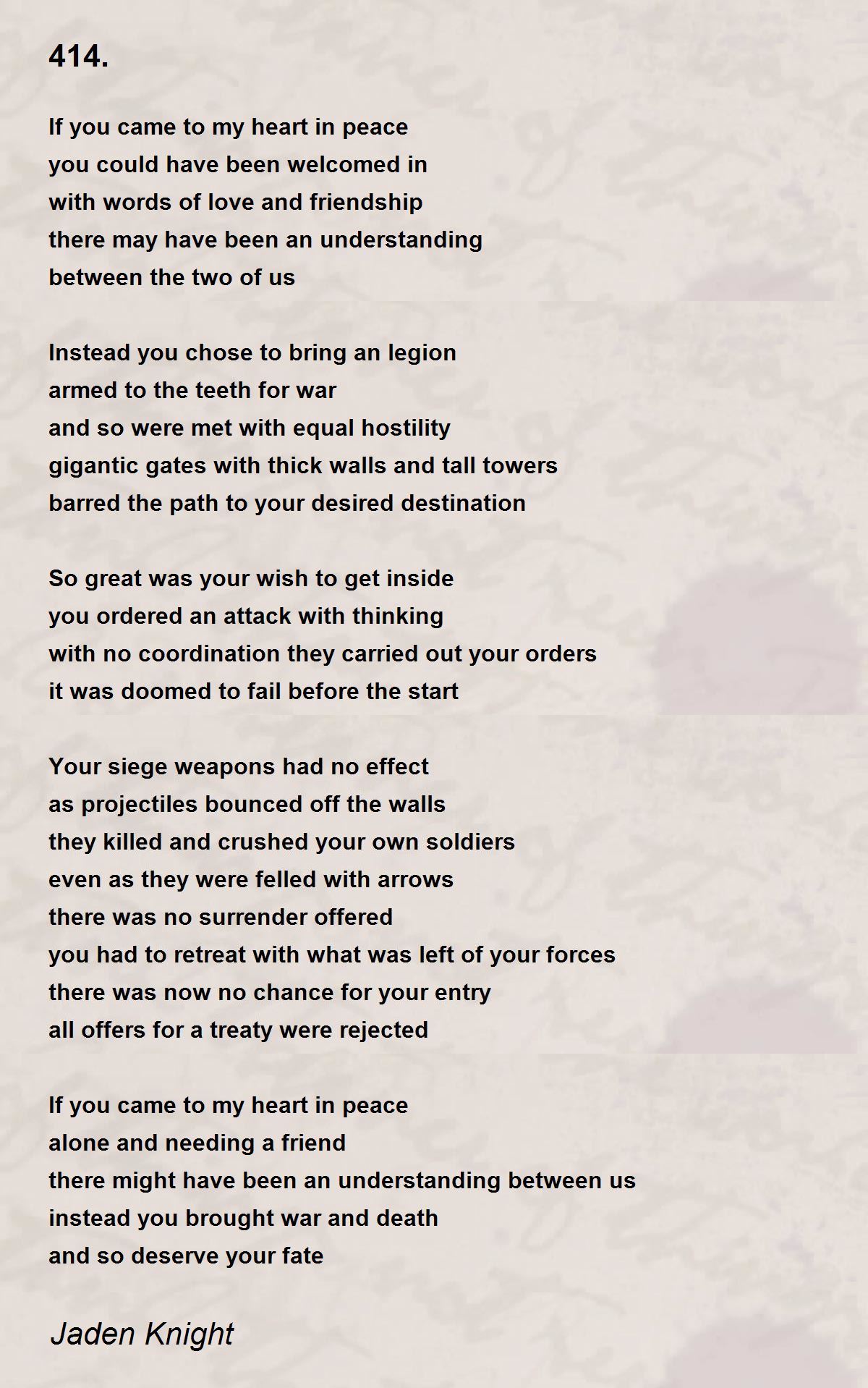 414.

If you came to my heart in peace
you could have been welcomed in
with words of love and friendship
there may have been an understanding
between the two of us

Instead you chose to bring an legion
armed to the teeth for war
and so were met with equal hostility
gigantic gates with thick walls and tall towers
barred the path to your desired destination

So great was your wish to get inside
you ordered an attack with thinking
with no coordination they carried out your orders
it was doomed to fail before the start

Your siege weapons had no effect
as projectiles bounced off the walls
they killed and crushed your own soldiers
even as they were felled with arrows
there was no surrender offered
you had to retreat with what was left of your forces
there was now no chance for your entry
all offers for a treaty were rejected

If you came to my heart in peace
alone and needing a friend
there might have been an understanding between us
instead you brought war and death
and so deserve your fate

Jaden Knight